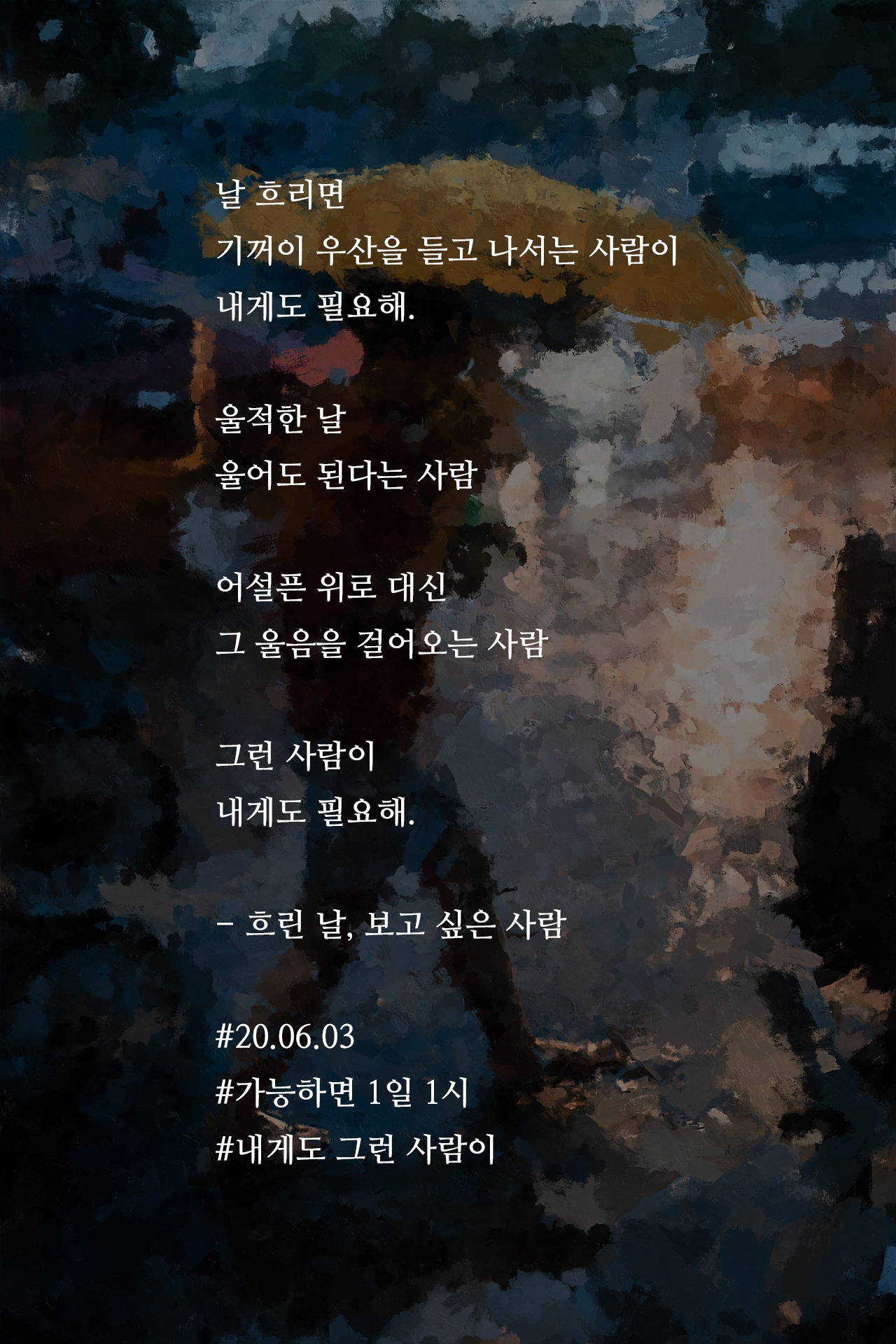 날 흐리면
기꺼이 우산을 들고 나서는 사람이
내게도 필요해.

울적한 날
울어도 된다는 사람

어설픈 위로 대신
그 울음을 걸어오는 사람

그런 사람이
내게도 필요해.

- 흐린 날, 보고 싶은 사람

#20.06.03
#가능하면 1일 1시
#내게도 그런 사람이